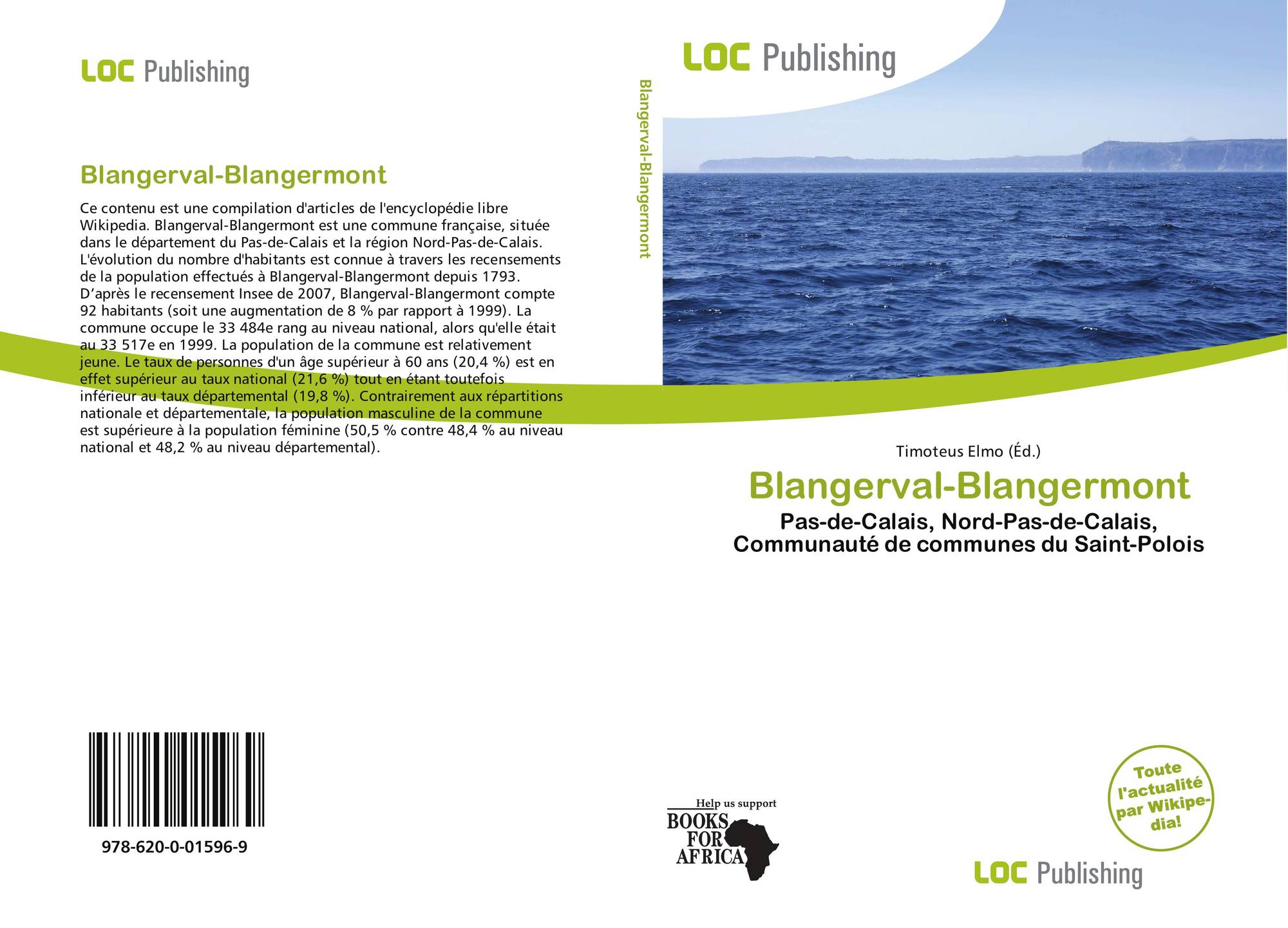 LOC Publishing

Blangerval-Blangermont

Ce contenu est une compilation d'articles de l'encyclopédie libre Wikipedia. Blangerval-Blangermont est une commune française, située dans le département du Pas-de-Calais et la région Nord-Pas-de-Calais. L'évolution du nombre d'habitants est connue à travers les recensements de la population effectués à Blangerval-Blangermont depuis 1793. D'après le recensement Insee de 2007, Blangerval-Blangermont compte 92 habitants (soit une augmentation de 8 % par rapport à 1999). La commune occupe le 33 484e rang au niveau national, alors qu'elle était au 33 517e en 1999. La population de la commune est relativement jeune. Le taux de personnes d'un âge supérieur à 60 ans (20,4 %) est en effet supérieur au taux national (21,6 %) tout en étant toutefois inférieur au taux départemental (19,8 %). Contrairement aux répartitions nationale et départementale, la population masculine de la commune est supérieure à la population féminine (50,5 % contre 48,4 % au niveau national et 48,2 % au niveau départemental).

978-620-0-01596-9

Blangerval-Blangermont

LOC Publishing

Timoteus Elmo (Éd.)

Blangerval-Blangermont

Pas-de-Calais, Nord-Pas-de-Calais, Communauté de communes du Saint-Polois

Help us support
BOOKS
FOR
AFRICA

Toute l'actualité par Wikipedia!

LOC Publishing